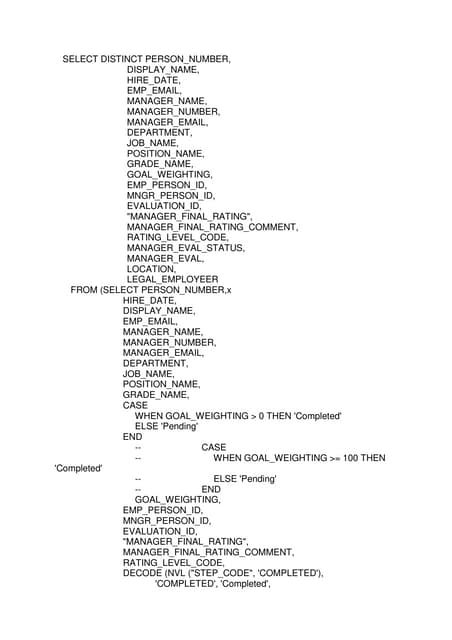 SELECT DISTINCT PERSON_NUMBER,
DISPLAY_NAME,
HIRE_DATE,
EMP_EMAIL,
MANAGER_NAME,
MANAGER_NUMBER,
MANAGER_EMAIL,
DEPARTMENT,
JOB_NAME,
POSITION_NAME,
GRADE_NAME,
GOAL_WEIGHTING,
EMP_PERSON_ID,
MNGR_PERSON_ID,
EVALUATION_ID,
"MANAGER_FINAL_RATING",
MANAGER_FINAL_RATING_COMMENT,
RATING_LEVEL_CODE,
MANAGER_EVAL_STATUS,
MANAGER_EVAL,
LOCATION,
LEGAL_EMPLOYEER
FROM (SELECT PERSON_NUMBER,x
HIRE_DATE,
DISPLAY_NAME,
EMP_EMAIL,
MANAGER_NAME,
MANAGER_NUMBER,
MANAGER_EMAIL,
DEPARTMENT,
JOB_NAME,
POSITION_NAME,
GRADE_NAME,
CASE
WHEN GOAL_WEIGHTING > 0 THEN 'Completed'
ELSE 'Pending'
END
-- CASE
-- WHEN GOAL_WEIGHTING >= 100 THEN
'Completed'
-- ELSE 'Pending'
-- END
GOAL_WEIGHTING,
EMP_PERSON_ID,
MNGR_PERSON_ID,
EVALUATION_ID,
"MANAGER_FINAL_RATING",
MANAGER_FINAL_RATING_COMMENT,
RATING_LEVEL_CODE,
DECODE (NVL ("STEP_CODE", 'COMPLETED'),
'COMPLETED', 'Completed',